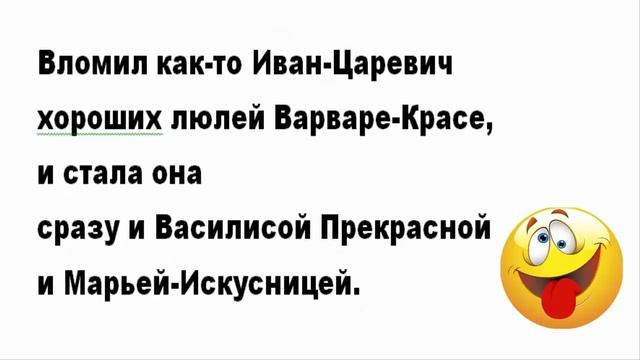 Вломил как-то Иван-Царевич хороших люлей Варваре-Красе, и стала она сразу и Василисой Прекрасной и Марьей-Искусницей.